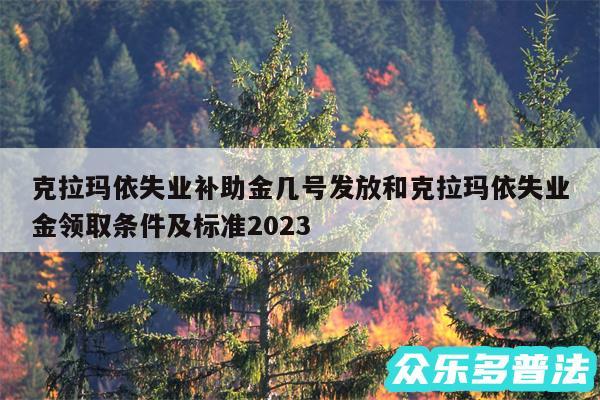 克拉玛依失业补助金几号发放和克拉玛依失业金领取条件及标准2023

众乐多普法